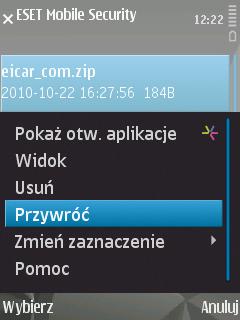 ESET Mobile Security 12:22

eicar_com.zip
2010-10-22 16:27:56 184B

Pokaż otw. aplikacje
Widok
Usuń
Przywróć
Zmień zaznaczenie
Pomoc

Wybierz Anuluj